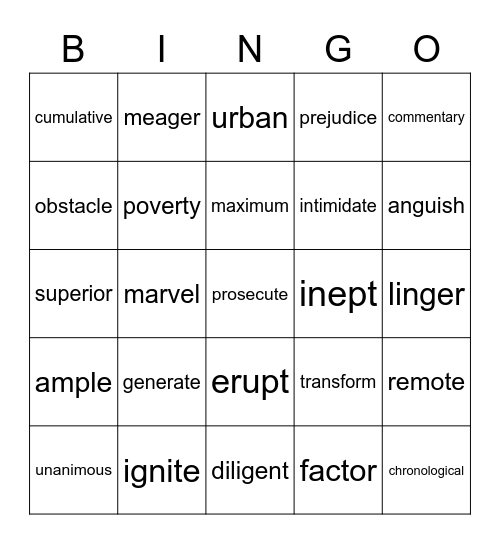 | B | I | N | G | O |
|---|---|---|---|---|
| cumulative | meager | urban | prejudice | commentary |
| obstacle | poverty | maximum | intimidate | anguish |
| superior | marvel | prosecute | inept | linger |
| ample | generate | erupt | transform | remote |
| unanimous | ignite | diligent | factor | chronological |